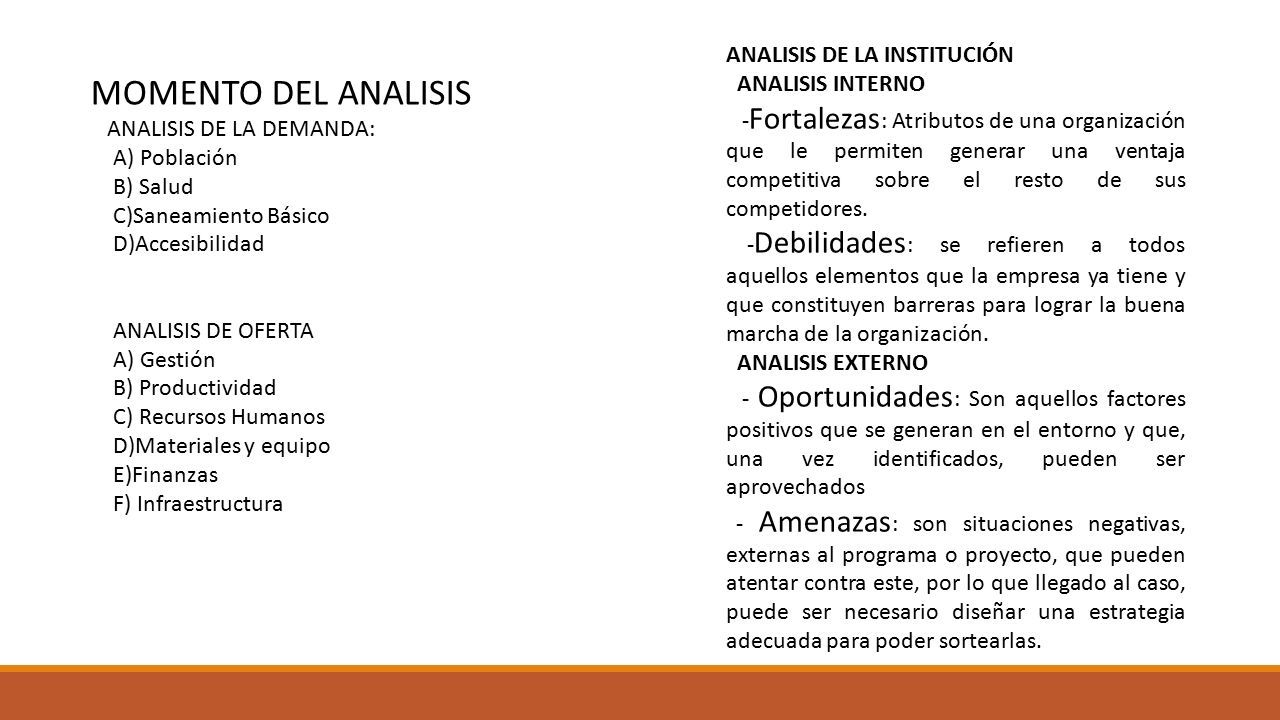 MOMENTO DEL ANALISIS
ANALISIS DE LA DEMANDA:
A) Población
B) Salud
C)Saneamiento Básico
D)Accesibilidad

ANALISIS DE OFERTA
A) Gestión
B) Productividad
C) Recursos Humanos
D)Materiales y equipo
E)Finanzas
F) Infraestructura

ANALISIS DE LA INSTITUCIÓN
ANALISIS INTERNO
-Fortalezas: Atributos de una organización que le permiten generar una ventaja competitiva sobre el resto de sus competidores.
-Debilidades: se refieren a todos aquellos elementos que la empresa ya tiene y que constituyen barreras para lograr la buena marcha de la organización.
ANALISIS EXTERNO
- Oportunidades: Son aquellos factores positivos que se generan en el entorno y que, una vez identificados, pueden ser aprovechados
- Amenazas: son situaciones negativas, externas al programa o proyecto, que pueden atentar contra este, por lo que llegado al caso, puede ser necesario diseñar una estrategia adecuada para poder sortearlas.